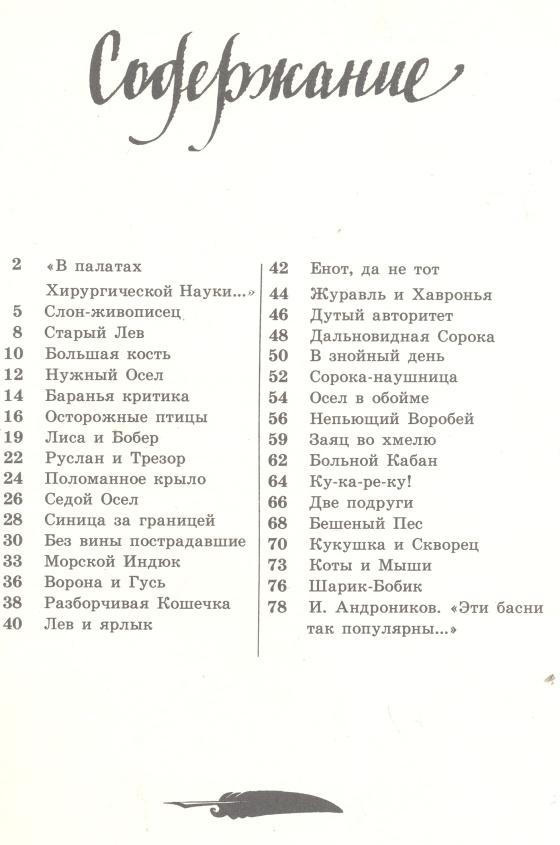 Содержание

2 «В палатах Хирургической Науки...»
5 Слон-живописец
8 Старый Лев
10 Большая кость
12 Нужный Осел
14 Баранья критика
16 Осторожные птицы
19 Лиса и Бобер
22 Руслан и Трезор
24 Поломанное крыло
26 Седой Осел
28 Синица за границей
30 Без вины пострадавшие
33 Морской Индюк
36 Ворона и Гусь
38 Разборчивая Кошечка
40 Лев и ярлык

42 Енот, да не тот
44 Журавль и Хавронья
46 Дутый авторитет
48 Дальновидная Сорока
50 В знойный день
52 Сорока-наушница
54 Осел в обойме
56 Непьющий Воробей
59 Заяц во хмелю
62 Больной Кабан
64 Ку-ка-ре-ку!
66 Две подруги
68 Бешеный Пес
70 Кукушка и Скворец
73 Коты и Мыши
76 Шарик-Бобик
78 И. Андроников. «Эти басни так популярны...»